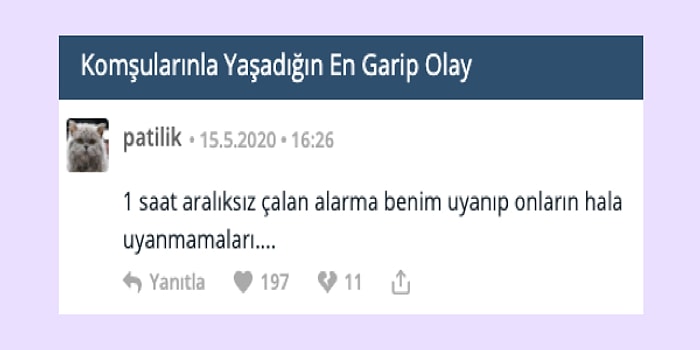 Komşularınla Yaşadığın En Garip Olay

patilik • 15.5.2020 • 16:26

1 saat aralıksız çalan alarma benim uyanıp onların hala uyanmamaları....

Yanıtla 197 11